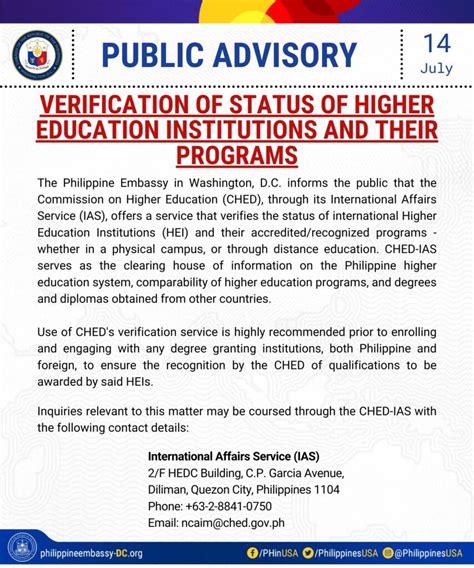 PUBLIC ADVISORY

14
July

VERIFICATION OF STATUS OF HIGHER EDUCATION INSTITUTIONS AND THEIR PROGRAMS

The Philippine Embassy in Washington, D.C. informs the public that the Commission on Higher Education (CHED), through its International Affairs Service (IAS), offers a service that verifies the status of international Higher Education Institutions (HEI) and their accredited/recognized programs - whether in a physical campus, or through distance education. CHED-IAS serves as the clearing house of information on the Philippine higher education system, comparability of higher education programs, and degrees and diplomas obtained from other countries.

Use of CHED's verification service is highly recommended prior to enrolling and engaging with any degree granting institutions, both Philippine and foreign, to ensure the recognition by the CHED of qualifications to be awarded by said HEIs.

Inquiries relevant to this matter may be coursed through the CHED-IAS with the following contact details:

International Affairs Service (IAS)
2/F HEDC Building, C.P. Garcia Avenue,
Diliman, Quezon City, Philippines 1104
Phone: +63-2-8841-0750
Email: ncaim@ched.gov.ph

philippineembassy-DC.org
/PHinUSA /PhilippinesUSA @PhilippinesUSA